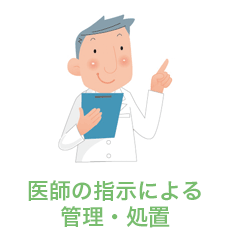 医師の指示による
管理・処置